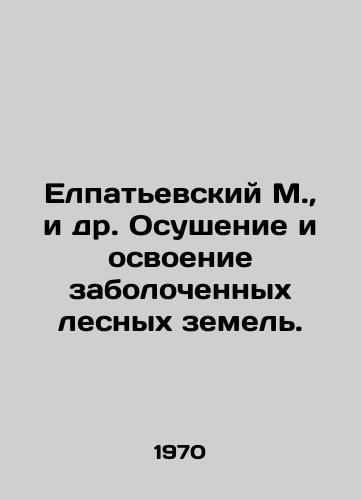 Елпатьевский М., и др. Осушение и освоение заболоченных лесных земель.

1970